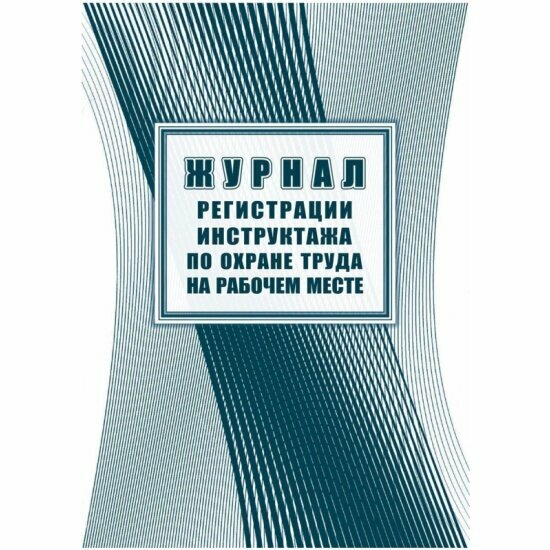 ЖУРНАЛ
РЕГИСТРАЦИИ ИНСТРУКТАЖА ПО ОХРАНЕ ТРУДА НА РАБОЧЕМ МЕСТЕ